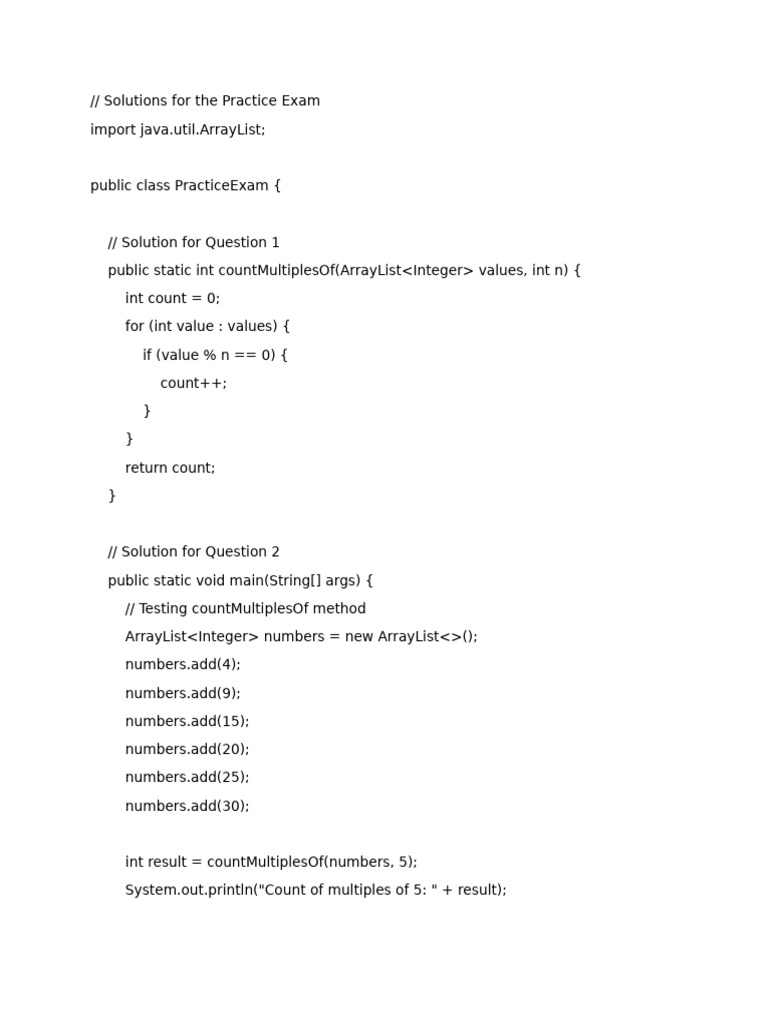 // Solutions for the Practice Exam
import java.util.ArrayList;

public class PracticeExam {

    // Solution for Question 1
    public static int countMultiplesOf(ArrayList<Integer> values, int n) {
        int count = 0;
        for (int value : values) {
            if (value % n == 0) {
                count++;
            }
        }
        return count;
    }

    // Solution for Question 2
    public static void main(String[] args) {
        // Testing countMultiplesOf method
        ArrayList<Integer> numbers = new ArrayList<>();
        numbers.add(4);
        numbers.add(9);
        numbers.add(15);
        numbers.add(20);
        numbers.add(25);
        numbers.add(30);

        int result = countMultiplesOf(numbers, 5);
        System.out.println("Count of multiples of 5: " + result);